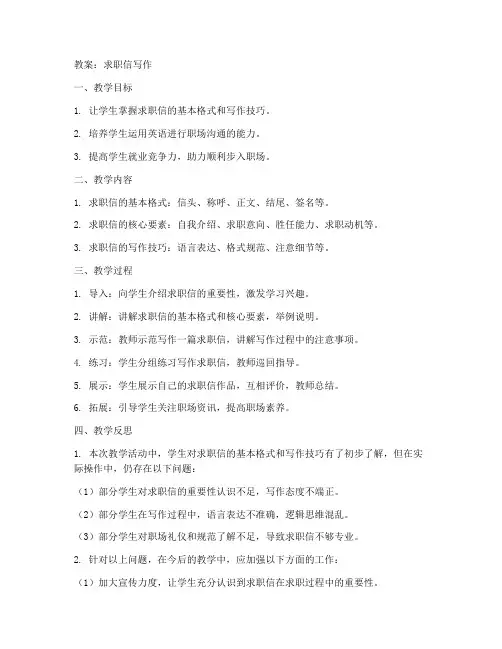 教案：求职信写作

一、教学目标

1. 让学生掌握求职信的基本格式和写作技巧。

2. 培养学生运用英语进行职场沟通的能力。

3. 提高学生就业竞争力，助力顺利步入职场。

二、教学内容

1. 求职信的基本格式：信头、称呼、正文、结尾、签名等。

2. 求职信的核心要素：自我介绍、求职意向、胜任能力、求职动机等。

3. 求职信的写作技巧：语言表达、格式规范、注意细节等。

三、教学过程

1. 导入：向学生介绍求职信的重要性，激发学习兴趣。

2. 讲解：讲解求职信的基本格式和核心要素，举例说明。

3. 示范：教师示范写作一篇求职信，讲解写作过程中的注意事项。

4. 练习：学生分组练习写作求职信，教师巡回指导。

5. 展示：学生展示自己的求职信作品，互相评价，教师总结。

6. 拓展：引导学生关注职场资讯，提高职场素养。

四、教学反思

1. 本次教学活动中，学生对求职信的基本格式和写作技巧有了初步了解，但在实际操作中，仍存在以下问题：

（1）部分学生对求职信的重要性认识不足，写作态度不端正。

（2）部分学生在写作过程中，语言表达不准确，逻辑思维混乱。

（3）部分学生对职场礼仪和规范了解不足，导致求职信不够专业。

2. 针对以上问题，在今后的教学中，应加强以下方面的工作：

（1）加大宣传力度，让学生充分认识到求职信在求职过程中的重要性。